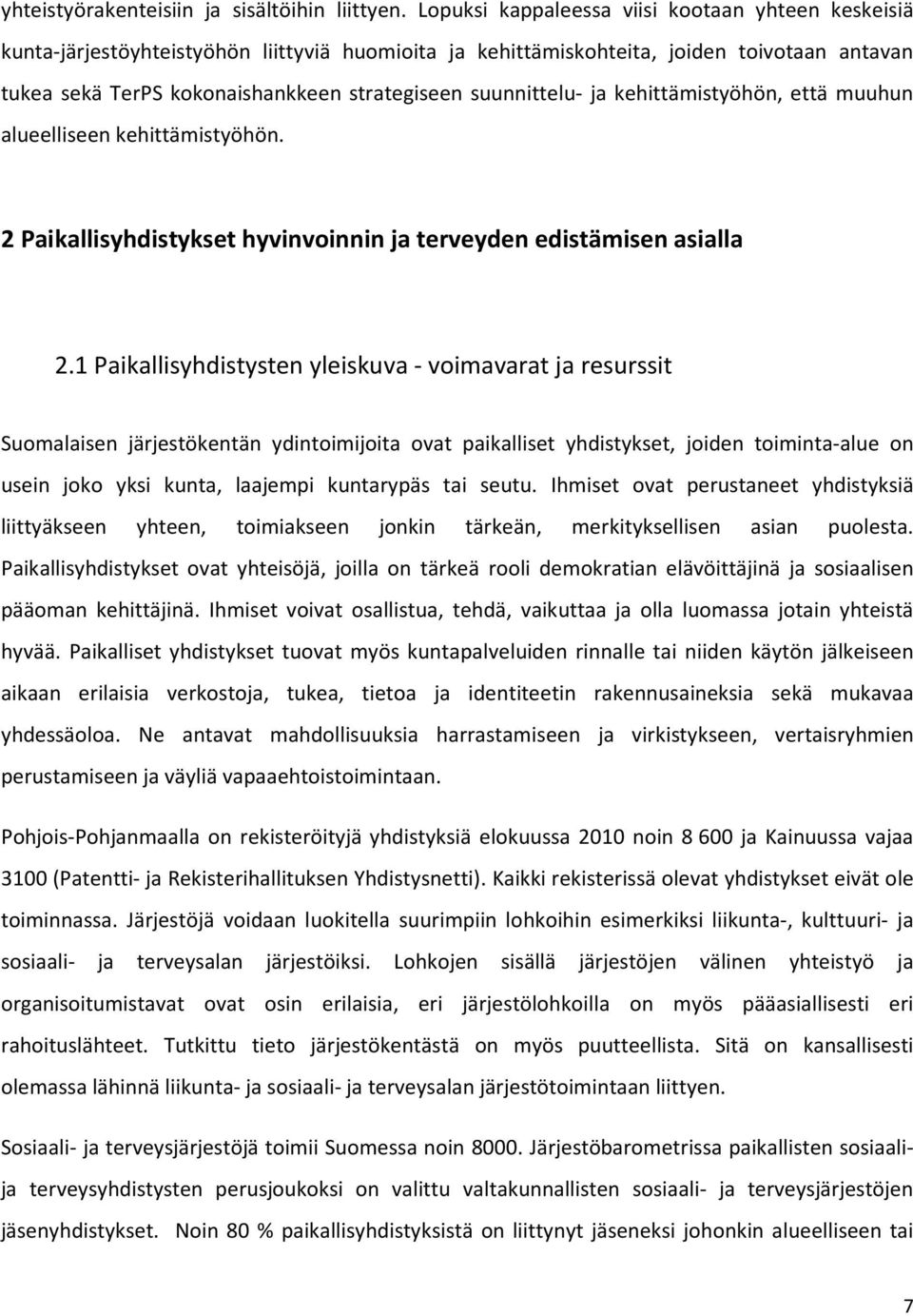 yhteistyörakenteisiin ja sisältöihin liittyen. Lopuksi kappaleessa viisi kootaan yhteen keskeisiä kunta-järjestöyhteistyöhön liittyviä huomioita ja kehittämiskohteita, joiden toivotaan antavan tukea sekä TerPS kokonaishankkeen strategiseen suunnittelu- ja kehittämistyöhön, että muuhun alueelliseen kehittämistyöhön.

2 Paikallisyhdistykset hyvinvoinnin ja terveyden edistämisen asialla

2.1 Paikallisyhdistysten yleiskuva - voimavarat ja resurssit

Suomalaisen järjestökentän ydintoimijoita ovat paikalliset yhdistykset, joiden toiminta-alue on usein joko yksi kunta, laajempi kuntarypäs tai seutu. Ihmiset ovat perustaneet yhdistyksiä liittyäkseen yhteen, toimiakseen jonkin tärkeän, merkityksellisen asian puolesta. Paikallisyhdistykset ovat yhteisöjä, joilla on tärkeä rooli demokratian elävöittäjinä ja sosiaalisen pääoman kehittäjinä. Ihmiset voivat osallistua, tehdä, vaikuttaa ja olla luomassa jotain yhteistä hyvää. Paikalliset yhdistykset tuovat myös kuntapalveluiden rinnalle tai niiden käytön jälkeiseen aikaan erilaisia verkostoja, tukea, tietoa ja identiteetin rakennusaineksia sekä mukavaa yhdessäoloa. Ne antavat mahdollisuuksia harrastamiseen ja virkistykseen, vertaisryhmien perustamiseen ja väyliä vapaaehtoistoimintaan.

Pohjois-Pohjanmaalla on rekisteröityjä yhdistyksiä elokuussa 2010 noin 8 600 ja Kainuussa vajaa 3100 (Patentti- ja Rekisterihallituksen Yhdistysnetti). Kaikki rekisterissä olevat yhdistykset eivät ole toiminnassa. Järjestöjä voidaan luokitella suurimpiin lohkoihin esimerkiksi liikunta-, kulttuuri- ja sosiaali- ja terveysalan järjestöiksi. Lohkojen sisällä järjestöjen välinen yhteistyö ja organisoitumistavat ovat osin erilaisia, eri järjestölohkoilla on myös pääasiallisesti eri rahoituslähteet. Tutkittu tieto järjestökentästä on myös puutteellista. Sitä on kansallisesti olemassa lähinnä liikunta- ja sosiaali- ja terveysalan järjestötoimintaan liittyen.

Sosiaali- ja terveysjärjestöjä toimii Suomessa noin 8000. Järjestöbarometrissa paikallisten sosiaali- ja terveysyhdistysten perusjoukoksi on valittu valtakunnallisten sosiaali- ja terveysjärjestöjen jäsenyhdistykset. Noin 80 % paikallisyhdistyksistä on liittynyt jäseneksi johonkin alueelliseen tai

7